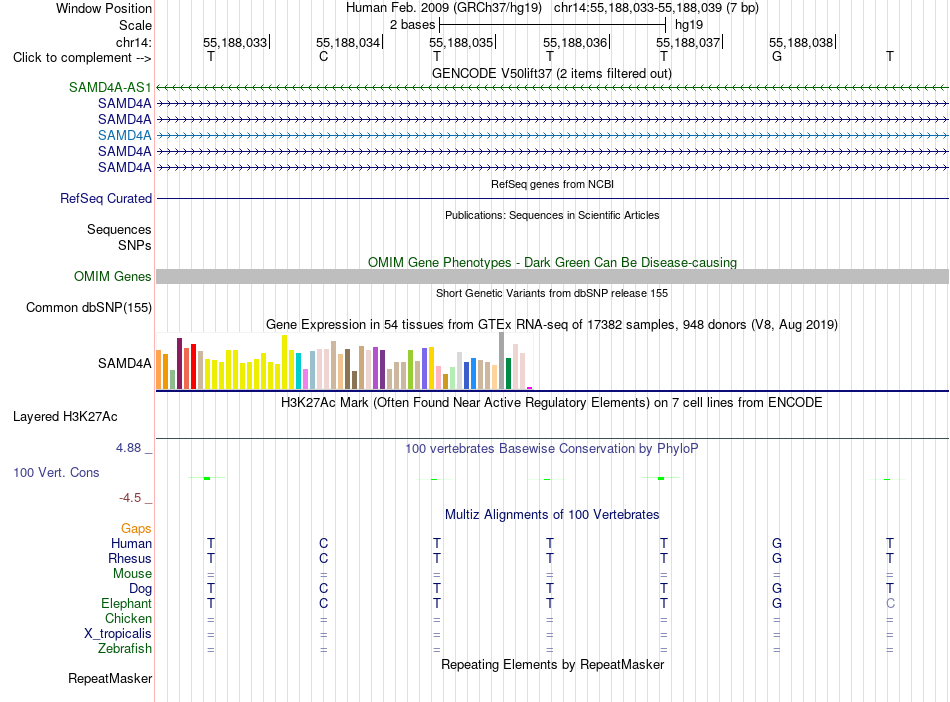 Window Position Human Feb. 2009 (GRCh37/hg19) chr14:55,188,033-55,188,039 (7 bp)
Scale 2 bases hg19
chr14: 55,188,033 55,188,034 55,188,035 55,188,036 55,188,037 55,188,038
Click to complement --> T C T T T G T
GENCODE V50lift37 (2 items filtered out)
SAMD4A-AS1
SAMD4A
SAMD4A
SAMD4A
SAMD4A
SAMD4A
RefSeq genes from NCBI
RefSeq Curated
Publications: Sequences in Scientific Articles
Sequences
SNPs
OMIM Gene Phenotypes - Dark Green Can Be Disease-causing
OMIM Genes
Short Genetic Variants from dbSNP release 155
Common dbSNP(155)
Gene Expression in 54 tissues from GTEx RNA-seq of 17382 samples, 948 donors (V8, Aug 2019)
SAMD4A
H3K27Ac Mark (Often Found Near Active Regulatory Elements) on 7 cell lines from ENCODE
Layered H3K27Ac
4.88 _ 100 vertebrates Basewise Conservation by PhyloP
100 Vert. Cons
-4.5 _
Multiz Alignments of 100 Vertebrates
Gaps
Human T C T T T G T
Rhesus T C T T T G T
Mouse = = = = = = =
Dog T C T T T G T
Elephant T C T T T G C
Chicken = = = = = = =
X_tropicalis = = = = = = =
Zebrafish = = = = = = =
Repeating Elements by RepeatMasker
RepeatMasker